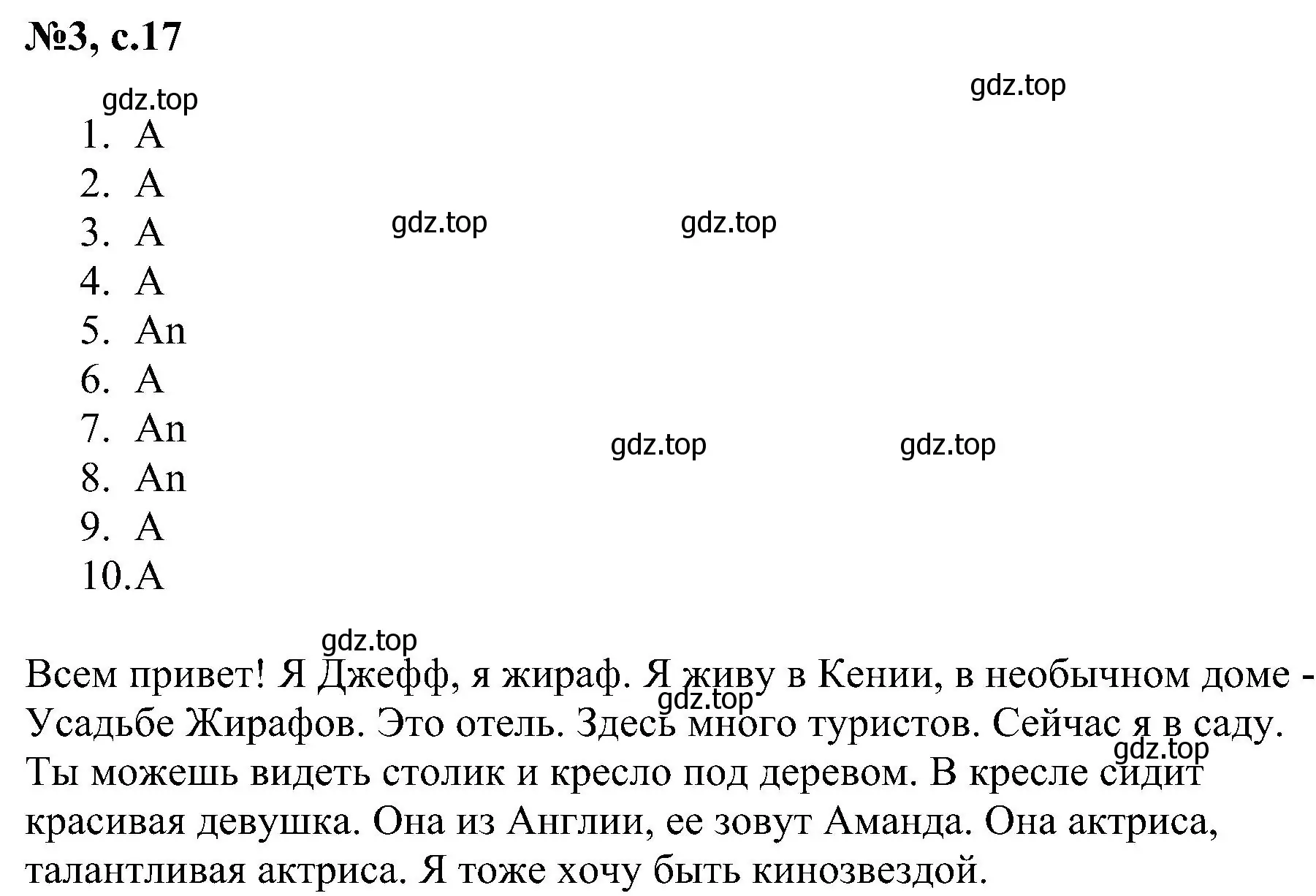 №3, с.17

gdz.top

gdz.top

1. A
2. A
3. A
4. A
5. An
6. A
7. An
8. An
9. A
10. A

gdz.top gdz.top

gdz.top gdz.top

gdz.top

Всем привет! Я Джефф, я жираф. Я живу в Кении, в необычном доме - Усадьбе Жирафов. Это отель. Здесь много туристов. Сейчас я в саду. Ты можешь видеть столик и кресло под деревом. В кресле сидит красивая девушка. Она из Англии, ее зовут Аманда. Она актриса, талантливая актриса. Я тоже хочу быть кинозвездой.

gdz.top

gdz.top